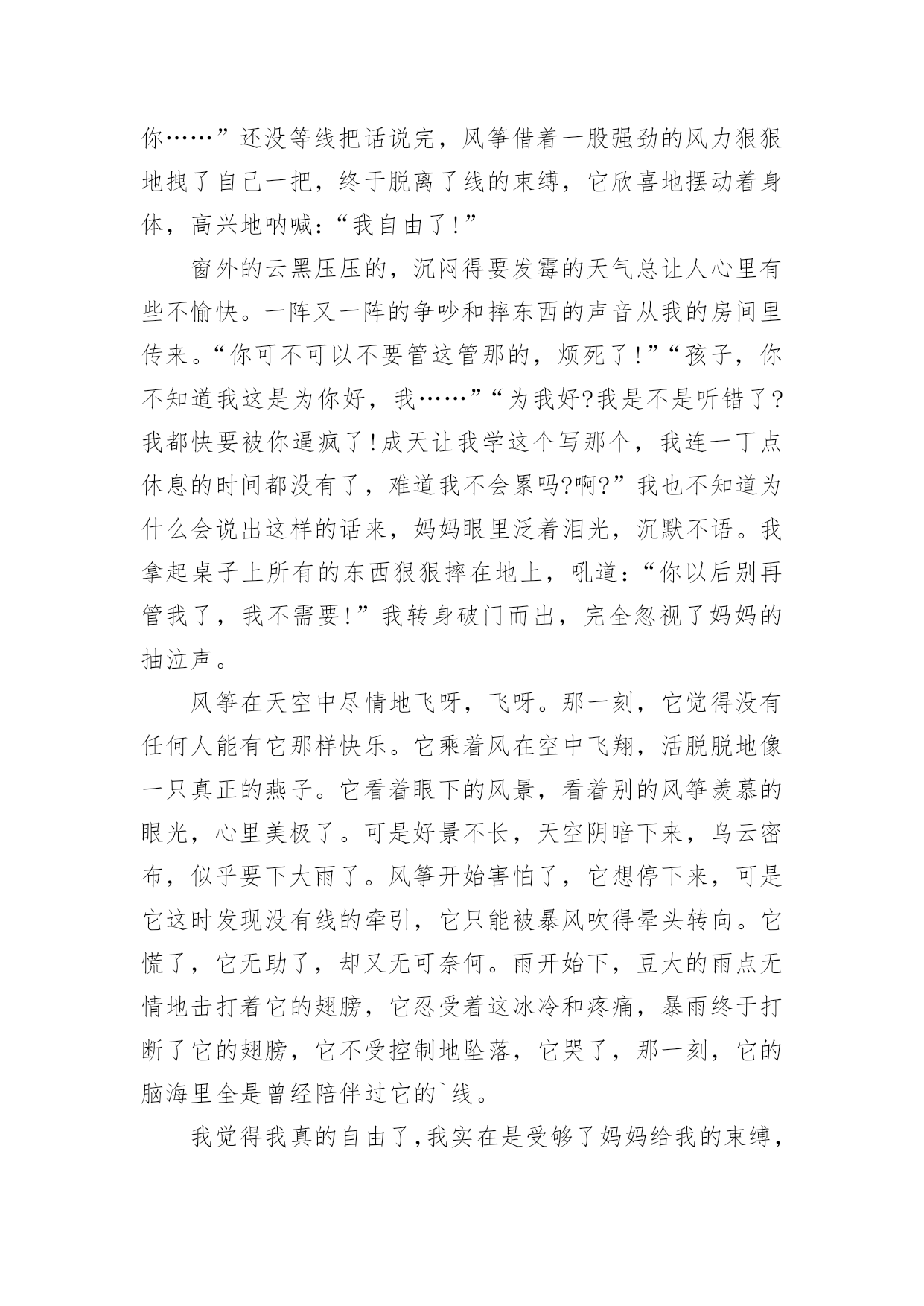 你……”还没等线把话说完，风筝借着一股强劲的风力狠狠地拽了自己一把，终于脱离了线的束缚，它欣喜地摆动着身体，高兴地呐喊：“我自由了!”

窗外的云黑压压的，沉闷得要发霉的天气总让人心里有些不愉快。一阵又一阵的争吵和摔东西的声音从我的房间里传来。“你可不可以不要管这管那的，烦死了!”“孩子，你不知道我这是为你好，我……”“为我好?我是不是听错了?我都快要被你逼疯了!成天让我学这个写那个，我连一丁点休息的时间都没有了，难道我不会累吗?啊?”我也不知道为什么会说出这样的话来，妈妈眼里泛着泪光，沉默不语。我拿起桌子上所有的东西狠狠摔在地上，吼道：“你以后别再管我了，我不需要!”我转身破门而出，完全忽视了妈妈的抽泣声。

风筝在天空中尽情地飞呀，飞呀。那一刻，它觉得没有任何人能有它那样快乐。它乘着风在空中飞翔，活脱脱地像一只真正的燕子。它看着眼下的风景，看着别的风筝羡慕的眼光，心里美极了。可是好景不长，天空阴暗下来，乌云密布，似乎要下大雨了。风筝开始害怕了，它想停下来，可是它这时发现没有线的牵引，它只能被暴风吹得晕头转向。它慌了，它无助了，却又无可奈何。雨开始下，豆大的雨点无情地击打着它的翅膀，它忍受着这冰冷和疼痛，暴雨终于打断了它的翅膀，它不受控制地坠落，它哭了，那一刻，它的脑海里全是曾经陪伴过它的`线。

我觉得我真的自由了,我实在是受够了妈妈给我的束缚,